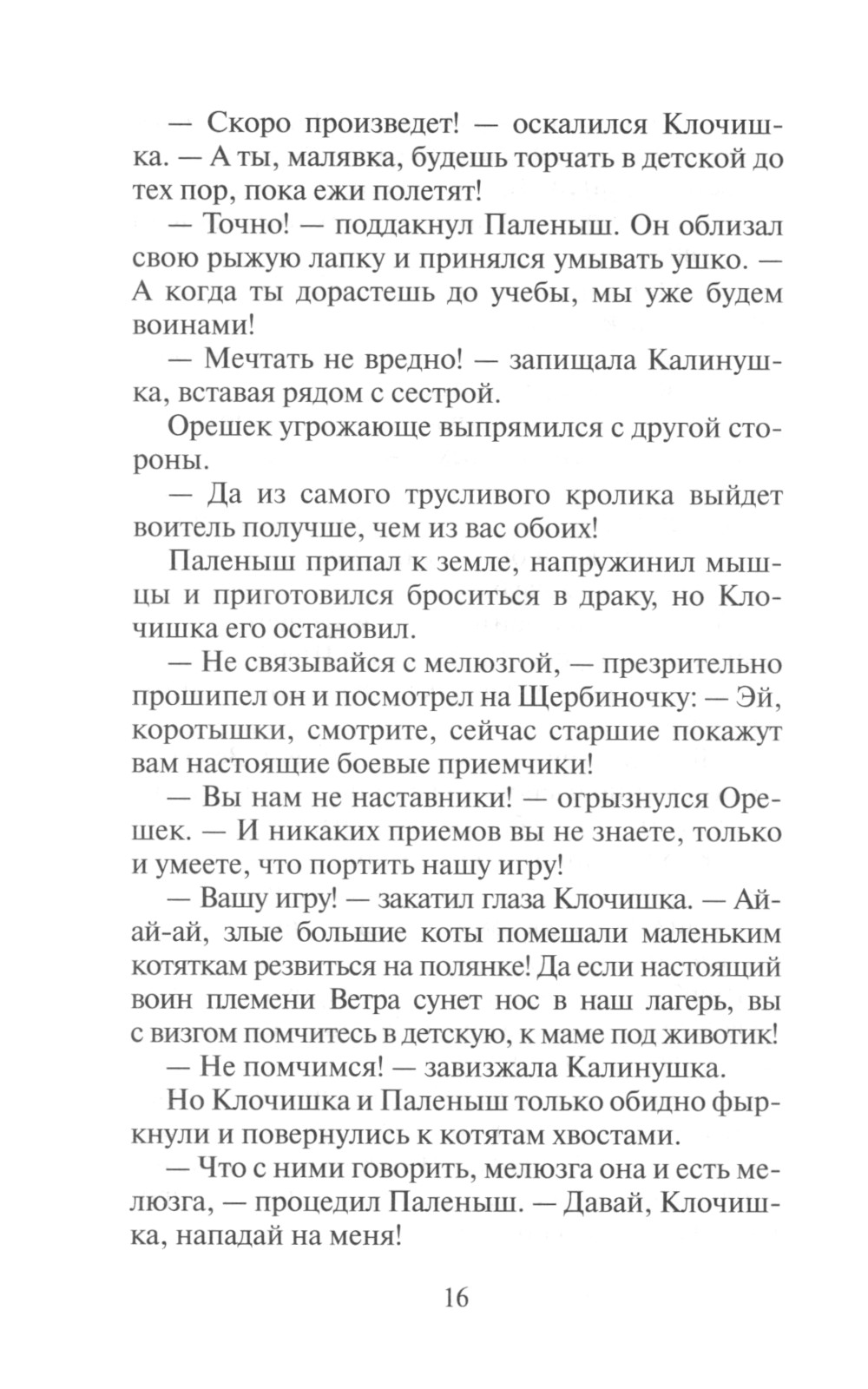 — Скоро произведет! — оскалился Клочишка. — А ты, малявка, будешь торчать в детской до тех пор, пока ежи полетят!

— Точно! — поддакнул Паленыш. Он облизал свою рыжую лапку и принялся умывать ушко. — А когда ты дорастешь до учебы, мы уже будем воинами!

— Мечтать не вредно! — запищала Калинушка, вставая рядом с сестрой.

Орешек угрожающе выпрямился с другой стороны.

— Да из самого трусливого кролика выйдет воитель получше, чем из вас обоих!

Паленыш припал к земле, напружинил мышцы и приготовился броситься в драку, но Клочишка его остановил.

— Не связывайся с мелюзгой, — презрительно прошипел он и посмотрел на Щербиночку: — Эй, коротышки, смотрите, сейчас старшие покажут вам настоящие боевые приемчики!

— Вы нам не наставники! — огрызнулся Орешек. — И никаких приемов вы не знаете, только и умеете, что портить нашу игру!

— Вашу игру! — закатил глаза Клочишка. — Ай-ай-ай, злые большие коты помешали маленьким котяткам резвиться на полянке! Да если настоящий воин племени Ветра сунет нос в наш лагерь, вы с визгом помчитесь в детскую, к маме под животик!

— Не помчимся! — завизжала Калинушка.

Но Клочишка и Паленыш только обидно фыркнули и повернулись к котятам хвостами.

— Что с ними говорить, мелюзга она и есть мелюзга, — процедил Паленыш. — Давай, Клочишка, нападай на меня!

16